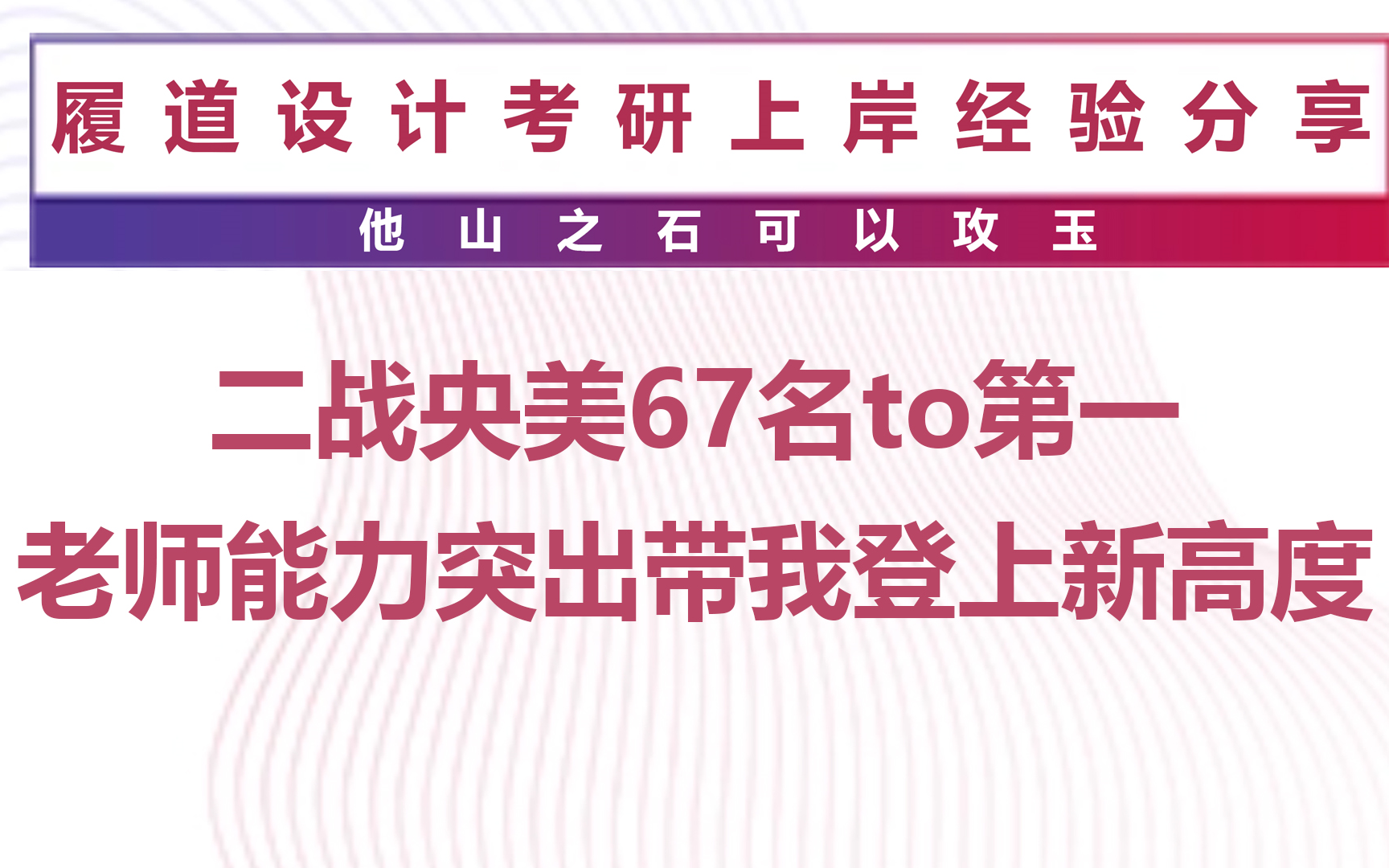 履道设计考研上岸经验分享

他山之石可以攻玉

二战央美67名to第一
老师能力突出带我登上新高度